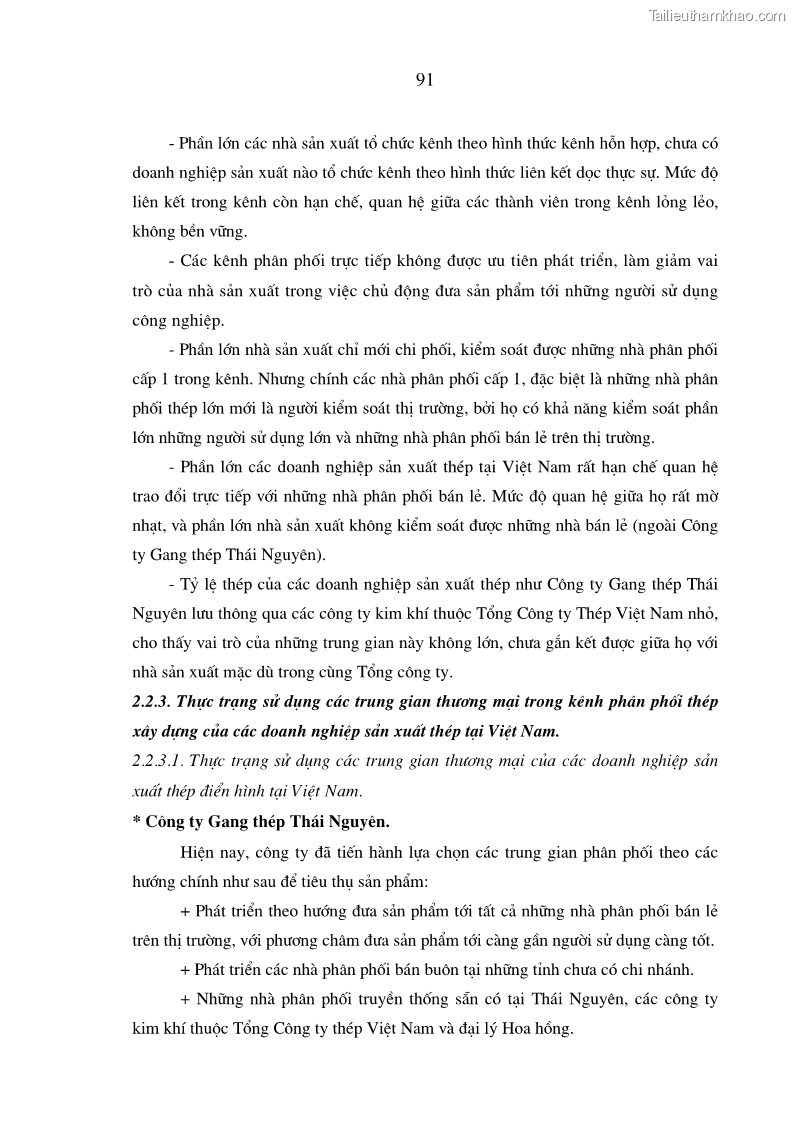 Tailieuthamkhao.com

91

- Phần lớn các nhà sản xuất tổ chức kênh theo hình thức kênh hỗn hợp, chưa có doanh nghiệp sản xuất nào tổ chức kênh theo hình thức liên kết dọc thực sự. Mức độ liên kết trong kênh còn hạn chế, quan hệ giữa các thành viên trong kênh lỏng lẻo, không bền vững.

- Các kênh phân phối trực tiếp không được ưu tiên phát triển, làm giảm vai trò của nhà sản xuất trong việc chủ động đưa sản phẩm tới những người sử dụng công nghiệp.

- Phần lớn nhà sản xuất chỉ mới chi phối, kiểm soát được những nhà phân phối cấp 1 trong kênh. Nhưng chính các nhà phân phối cấp 1, đặc biệt là những nhà phân phối thép lớn mới là người kiểm soát thị trường, bởi họ có khả năng kiểm soát phần lớn những người sử dụng lớn và những nhà phân phối bán lẻ trên thị trường.

- Phần lớn các doanh nghiệp sản xuất thép tại Việt Nam rất hạn chế quan hệ trao đổi trực tiếp với những nhà phân phối bán lẻ. Mức độ quan hệ giữa họ rất mờ nhạt, và phần lớn nhà sản xuất không kiểm soát được những nhà bán lẻ (ngoài Công ty Gang thép Thái Nguyên).

- Tỷ lệ thép của các doanh nghiệp sản xuất thép như Công ty Gang thép Thái Nguyên lưu thông qua các công ty kim khí thuộc Tổng Công ty Thép Việt Nam nhỏ, cho thấy vai trò của những trung gian này không lớn, chưa gắn kết được giữa họ với nhà sản xuất mặc dù trong cùng Tổng công ty.

2.2.3. Thực trạng sử dụng các trung gian thương mại trong kênh phân phối thép xây dựng của các doanh nghiệp sản xuất thép tại Việt Nam.

2.2.3.1. Thực trạng sử dụng các trung gian thương mại của các doanh nghiệp sản xuất thép điển hình tại Việt Nam.

* Công ty Gang thép Thái Nguyên.

Hiện nay, công ty đã tiến hành lựa chọn các trung gian phân phối theo các hướng chính như sau để tiêu thụ sản phẩm:

+ Phát triển theo hướng đưa sản phẩm tới tất cả những nhà phân phối bán lẻ trên thị trường, với phương châm đưa sản phẩm tới càng gần người sử dụng càng tốt.

+ Phát triển các nhà phân phối bán buôn tại những tỉnh chưa có chi nhánh.

+ Những nhà phân phối truyền thống sẵn có tại Thái Nguyên, các công ty kim khí thuộc Tổng Công ty thép Việt Nam và đại lý Hoa hồng.